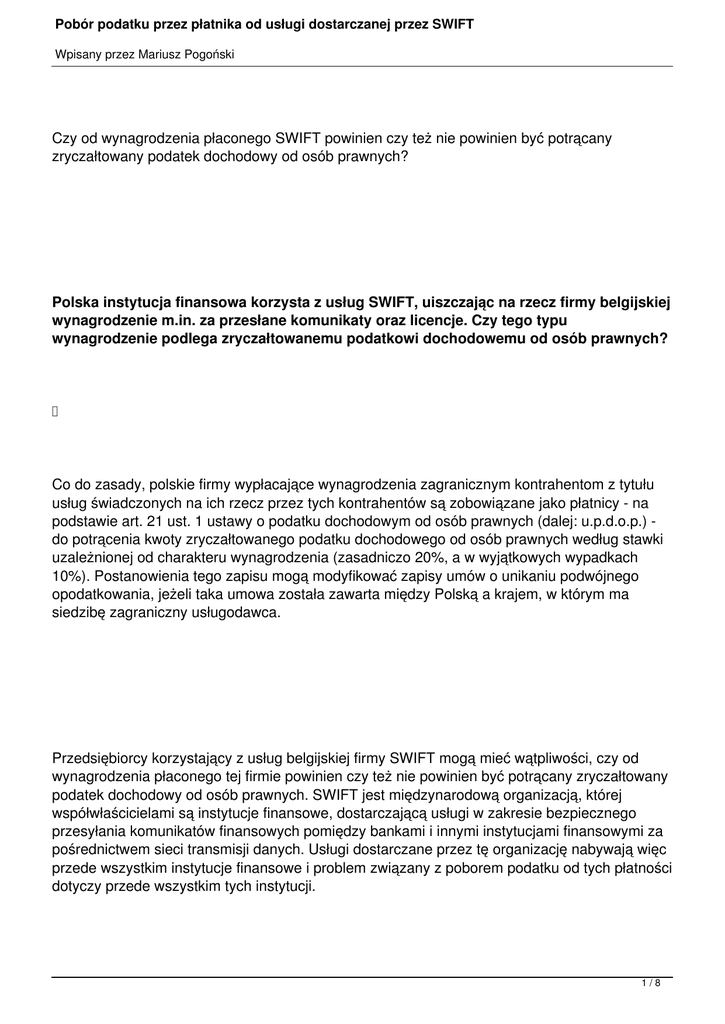 Pobór podatku przez płatnika od usługi dostarczanej przez SWIFT

Wpisany przez Mariusz Pogoński

Czy od wynagrodzenia płaconego SWIFT powinien czy też nie powinien być potrącany zryczałtowany podatek dochodowy od osób prawnych?

Polska instytucja finansowa korzysta z usług SWIFT, uiszczając na rzecz firmy belgijskiej wynagrodzenie m.in. za przesłane komunikaty oraz licencje. Czy tego typu wynagrodzenie podlega zryczałtowanemu podatkowi dochodowemu od osób prawnych?

Co do zasady, polskie firmy wypłacające wynagrodzenia zagranicznym kontrahentom z tytułu usług świadczonych na ich rzecz przez tych kontrahentów są zobowiązane jako płatnicy - na podstawie art. 21 ust. 1 ustawy o podatku dochodowym od osób prawnych (dalej: u.p.d.o.p.) - do potrącenia kwoty zryczałtowanego podatku dochodowego od osób prawnych według stawki uzależnionej od charakteru wynagrodzenia (zasadniczo 20%, a w wyjątkowych wypadkach 10%). Postanowienia tego zapisu mogą modyfikować zapisy umów o unikaniu podwójnego opodatkowania, jeżeli taka umowa została zawarta między Polską a krajem, w którym ma siedzibę zagraniczny usługodawca.

Przedsiębiorcy korzystający z usług belgijskiej firmy SWIFT mogą mieć wątpliwości, czy od wynagrodzenia płaconego tej firmie powinien czy też nie powinien być potrącany zryczałtowany podatek dochodowy od osób prawnych. SWIFT jest międzynarodową organizacją, której współwłaścicielami są instytucje finansowe, dostarczającą usługi w zakresie bezpiecznego przesyłania komunikatów finansowych pomiędzy bankami i innymi instytucjami finansowymi za pośrednictwem sieci transmisji danych. Usługi dostarczane przez tę organizację nabywają więc przede wszystkim instytucje finansowe i problem związany z poborem podatku od tych płatności dotyczy przede wszystkim tych instytucji.

1 / 8